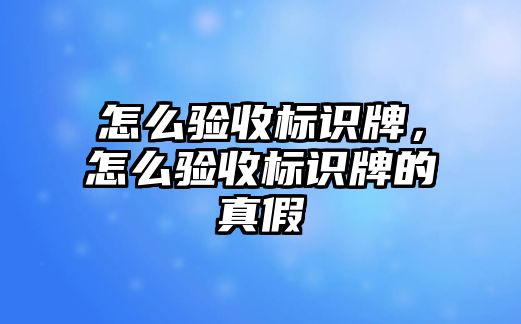 怎么验收标识牌，怎么验收标识牌的真假